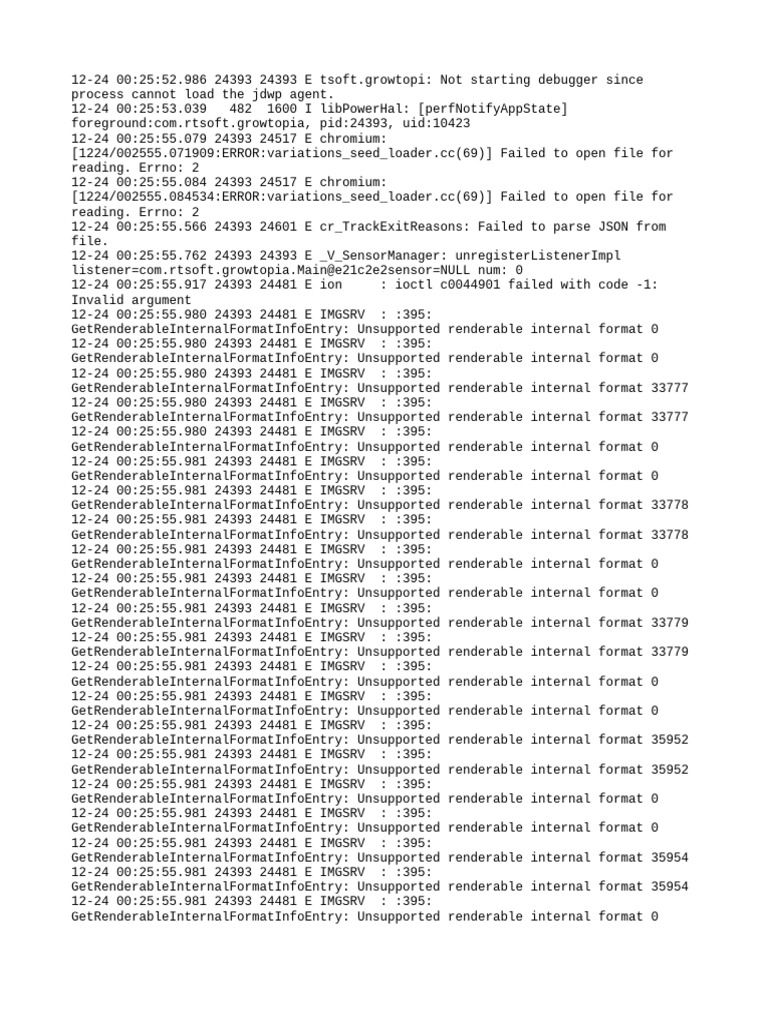 12-24 00:25:52.986 24393 24393 E tsoft.growtopi: Not starting debugger since process cannot load the jdwp agent.
12-24 00:25:53.039   482  1600 I libPowerHal: [perfNotifyAppState] foreground:com.rtsoft.growtopia, pid:24393, uid:10423
12-24 00:25:55.079 24393 24517 E chromium: [1224/002555.071909:ERROR:variations_seed_loader.cc(69)] Failed to open file for reading. Errno: 2
12-24 00:25:55.084 24393 24517 E chromium: [1224/002555.084534:ERROR:variations_seed_loader.cc(69)] Failed to open file for reading. Errno: 2
12-24 00:25:55.566 24393 24601 E cr_TrackExitReasons: Failed to parse JSON from file.
12-24 00:25:55.762 24393 24393 E _V_SensorManager: unregisterListenerImpl listener=com.rtsoft.growtopia.Main@e21c2e2sensor=NULL num: 0
12-24 00:25:55.917 24393 24481 E ion     : ioctl c0044901 failed with code -1: Invalid argument
12-24 00:25:55.980 24393 24481 E IMGSRV  : :395: GetRenderableInternalFormatInfoEntry: Unsupported renderable internal format 0
12-24 00:25:55.980 24393 24481 E IMGSRV  : :395: GetRenderableInternalFormatInfoEntry: Unsupported renderable internal format 0
12-24 00:25:55.980 24393 24481 E IMGSRV  : :395: GetRenderableInternalFormatInfoEntry: Unsupported renderable internal format 33777
12-24 00:25:55.980 24393 24481 E IMGSRV  : :395: GetRenderableInternalFormatInfoEntry: Unsupported renderable internal format 33777
12-24 00:25:55.980 24393 24481 E IMGSRV  : :395: GetRenderableInternalFormatInfoEntry: Unsupported renderable internal format 0
12-24 00:25:55.981 24393 24481 E IMGSRV  : :395: GetRenderableInternalFormatInfoEntry: Unsupported renderable internal format 0
12-24 00:25:55.981 24393 24481 E IMGSRV  : :395: GetRenderableInternalFormatInfoEntry: Unsupported renderable internal format 33778
12-24 00:25:55.981 24393 24481 E IMGSRV  : :395: GetRenderableInternalFormatInfoEntry: Unsupported renderable internal format 33778
12-24 00:25:55.981 24393 24481 E IMGSRV  : :395: GetRenderableInternalFormatInfoEntry: Unsupported renderable internal format 0
12-24 00:25:55.981 24393 24481 E IMGSRV  : :395: GetRenderableInternalFormatInfoEntry: Unsupported renderable internal format 0
12-24 00:25:55.981 24393 24481 E IMGSRV  : :395: GetRenderableInternalFormatInfoEntry: Unsupported renderable internal format 33779
12-24 00:25:55.981 24393 24481 E IMGSRV  : :395: GetRenderableInternalFormatInfoEntry: Unsupported renderable internal format 33779
12-24 00:25:55.981 24393 24481 E IMGSRV  : :395: GetRenderableInternalFormatInfoEntry: Unsupported renderable internal format 0
12-24 00:25:55.981 24393 24481 E IMGSRV  : :395: GetRenderableInternalFormatInfoEntry: Unsupported renderable internal format 0
12-24 00:25:55.981 24393 24481 E IMGSRV  : :395: GetRenderableInternalFormatInfoEntry: Unsupported renderable internal format 35952
12-24 00:25:55.981 24393 24481 E IMGSRV  : :395: GetRenderableInternalFormatInfoEntry: Unsupported renderable internal format 35952
12-24 00:25:55.981 24393 24481 E IMGSRV  : :395: GetRenderableInternalFormatInfoEntry: Unsupported renderable internal format 0
12-24 00:25:55.981 24393 24481 E IMGSRV  : :395: GetRenderableInternalFormatInfoEntry: Unsupported renderable internal format 0
12-24 00:25:55.981 24393 24481 E IMGSRV  : :395: GetRenderableInternalFormatInfoEntry: Unsupported renderable internal format 35954
12-24 00:25:55.981 24393 24481 E IMGSRV  : :395: GetRenderableInternalFormatInfoEntry: Unsupported renderable internal format 35954
12-24 00:25:55.981 24393 24481 E IMGSRV  : :395: GetRenderableInternalFormatInfoEntry: Unsupported renderable internal format 0